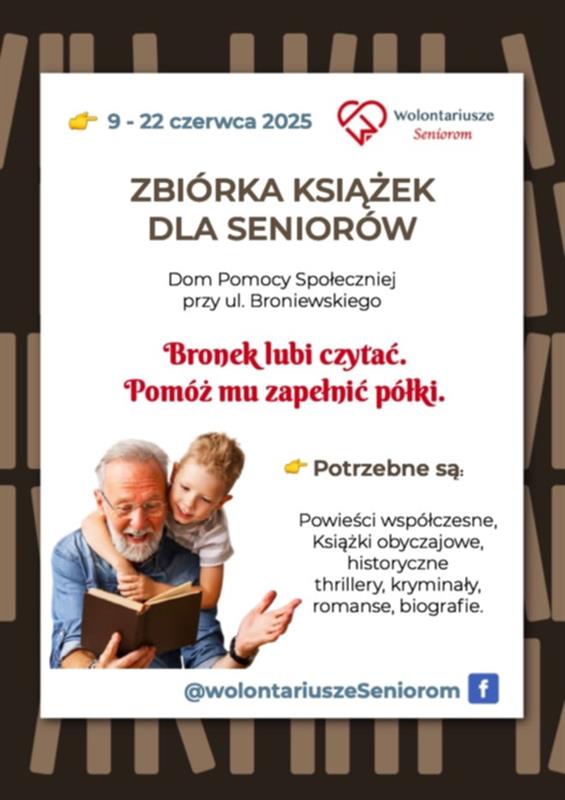 9 - 22 czerwca 2025

Wolontariusze
Seniorom

ZBIÓRKA KSIĄŻEK
DLA SENIORÓW

Dom Pomocy Społeczniej
przy ul. Broniewskiego

Bronek lubi czytać.
Pomóż mu zapełnić półki.

Potrzebne są:

Powieści współczesne,
Książki obyczajowe,
historyczne
thrillery, kryminały,
romanse, biografie.

@wolontariuszeSeniorom